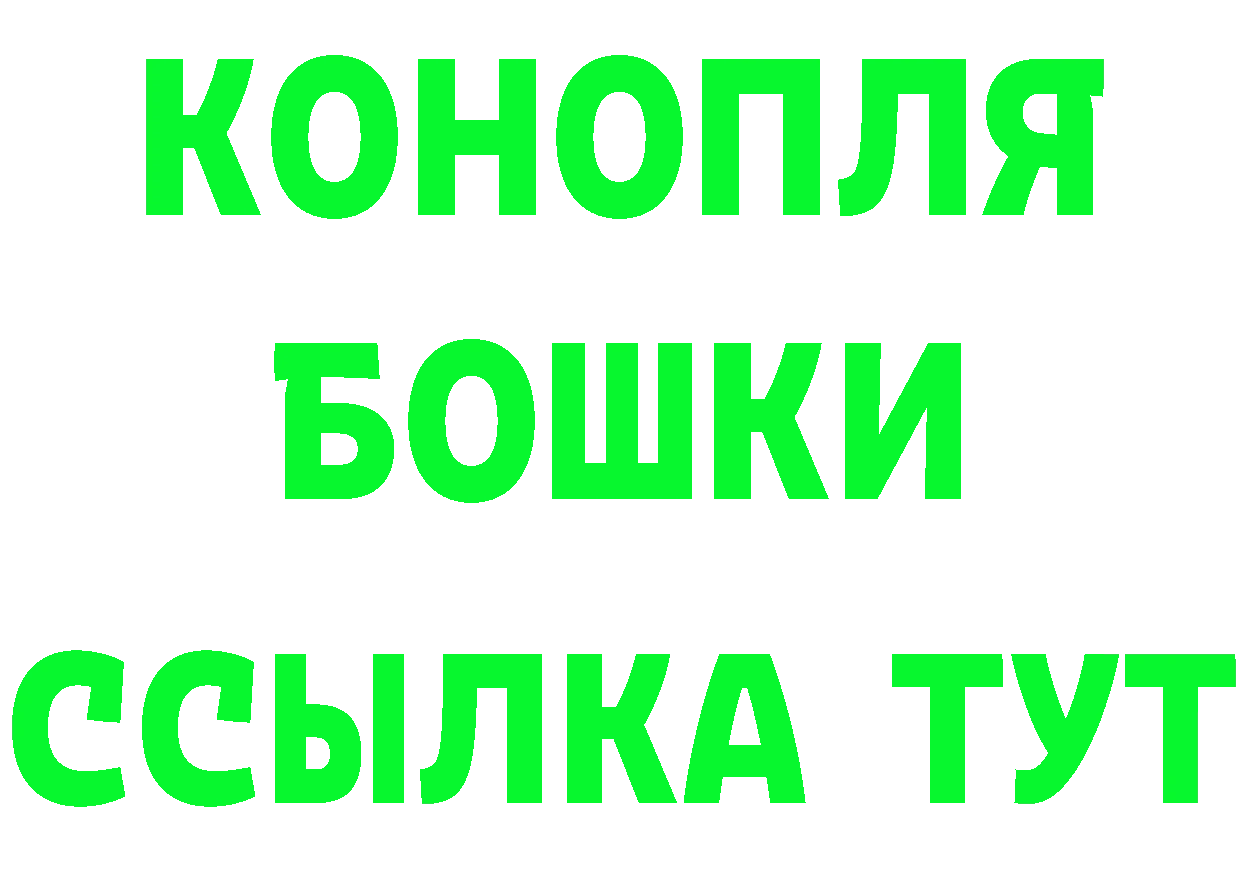 КОНОПЛЯ
БОШКИ
ССЫЛКА ТУТ